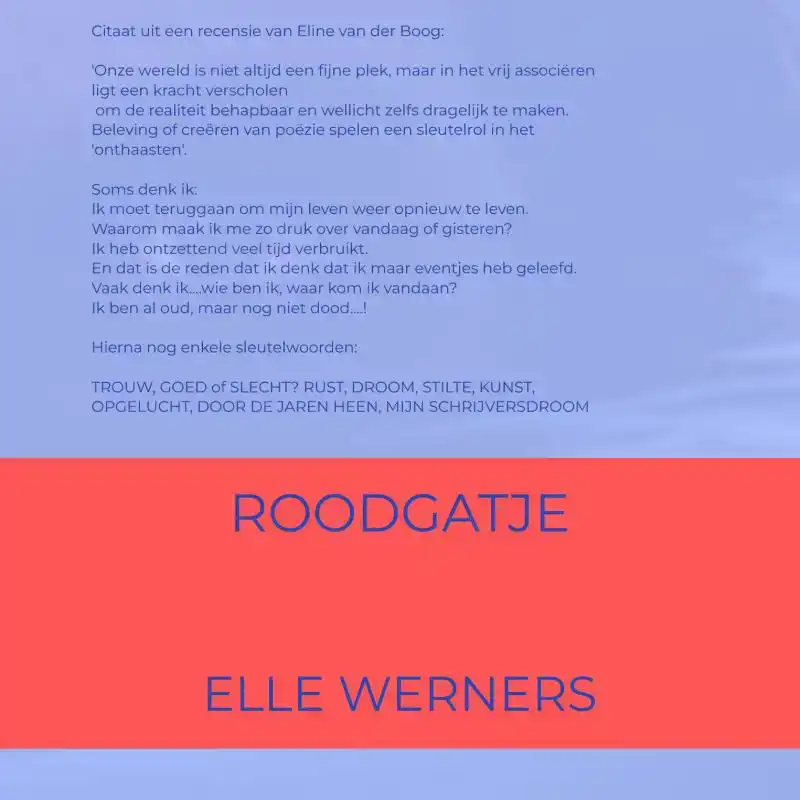 Citaat uit een recensie van Eline van der Boog:

'Onze wereld is niet altijd een fijne plek, maar in het vrij associëren ligt een kracht verscholen om de realiteit behapbaar en wellicht zelfs dragelijk te maken. Beleving of creëren van poëzie spelen een sleutelrol in het 'onthaasten'.

Soms denk ik:
Ik moet teruggaan om mijn leven weer opnieuw te leven.
Waarom maak ik me zo druk over vandaag of gisteren?
Ik heb ontzettend veel tijd verbruikt.
En dat is de reden dat ik denk dat ik maar eventjes heb geleefd.
Vaak denk ik....wie ben ik, waar kom ik vandaan?
Ik ben al oud, maar nog niet dood....!

Hierna nog enkele sleutelwoorden:

TROUW, GOED of SLECHT? RUST, DROOM, STILTE, KUNST, OPGELUCHT, DOOR DE JAREN HEEN, MIJN SCHRIJVERSDROOM

ROODGATJE

ELLE WERNERS